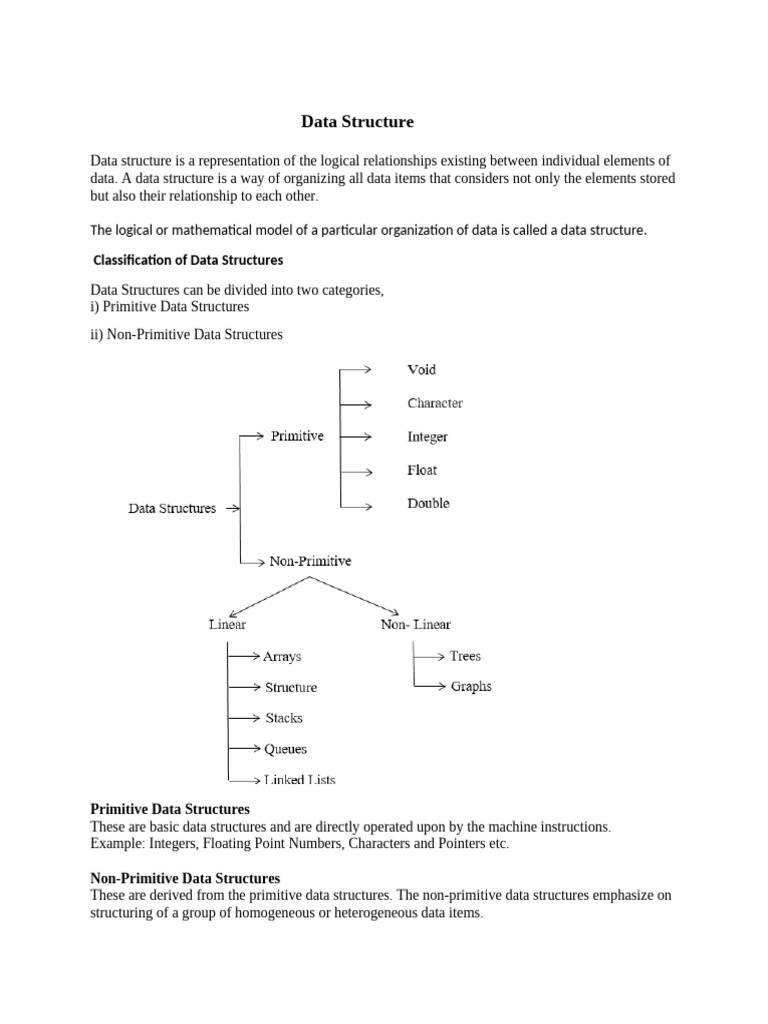 Data Structure

Data structure is a representation of the logical relationships existing between individual elements of data. A data structure is a way of organizing all data items that considers not only the elements stored but also their relationship to each other.

The logical or mathematical model of a particular organization of data is called a data structure.

Classification of Data Structures

Data Structures can be divided into two categories,
i) Primitive Data Structures

ii) Non-Primitive Data Structures

Data Structures
Primitive
Void
Character
Integer
Float
Double
Non-Primitive
Linear
Arrays
Structure
Stacks
Queues
Linked Lists
Non- Linear
Trees
Graphs

Primitive Data Structures
These are basic data structures and are directly operated upon by the machine instructions. Example: Integers, Floating Point Numbers, Characters and Pointers etc.

Non-Primitive Data Structures
These are derived from the primitive data structures. The non-primitive data structures emphasize on structuring of a group of homogeneous or heterogeneous data items.